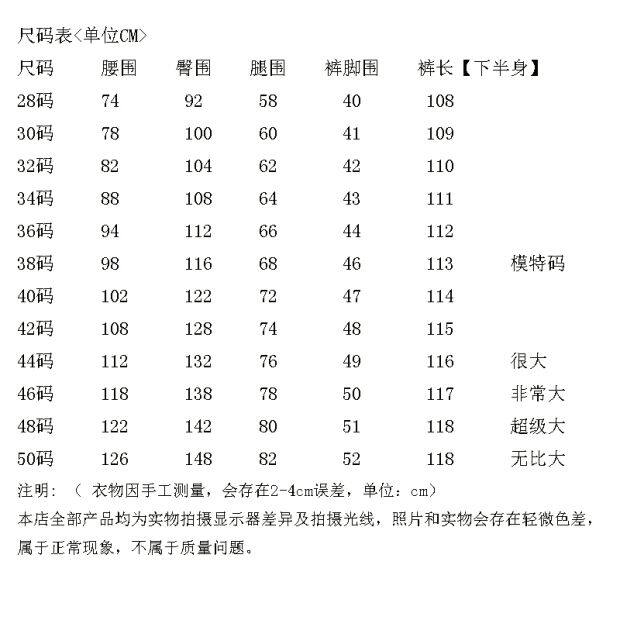 尺码表<单位CM>

| 尺码 | 腰围 | 臀围 | 腿围 | 裤脚围 | 裤长【下半身】 | |
|---|---|---|---|---|---|---|
| 28码 | 74 | 92 | 58 | 40 | 108 | |
| 30码 | 78 | 100 | 60 | 41 | 109 | |
| 32码 | 82 | 104 | 62 | 42 | 110 | |
| 34码 | 88 | 108 | 64 | 43 | 111 | |
| 36码 | 94 | 112 | 66 | 44 | 112 | |
| 38码 | 98 | 116 | 68 | 46 | 113 | 模特码 |
| 40码 | 102 | 122 | 72 | 47 | 114 | |
| 42码 | 108 | 128 | 74 | 48 | 115 | |
| 44码 | 112 | 132 | 76 | 49 | 116 | 很大 |
| 46码 | 118 | 138 | 78 | 50 | 117 | 非常大 |
| 48码 | 122 | 142 | 80 | 51 | 118 | 超级大 |
| 50码 | 126 | 148 | 82 | 52 | 118 | 无比大 |

注明：（ 衣物因手工测量，会存在2-4cm误差，单位：cm）
本店全部产品均为实物拍摄显示器差异及拍摄光线，照片和实物会存在轻微色差，属于正常现象，不属于质量问题。